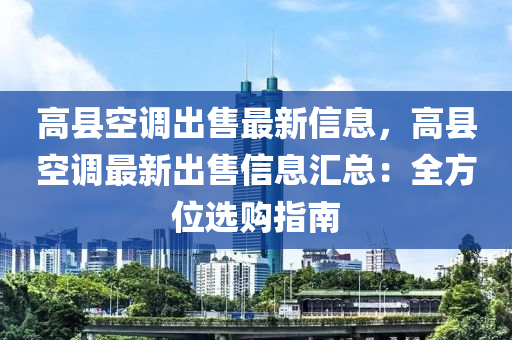 高县空调出售最新信息，高县空调最新出售信息汇总：全方位选购指南